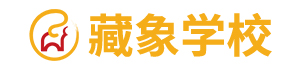 藏象学校